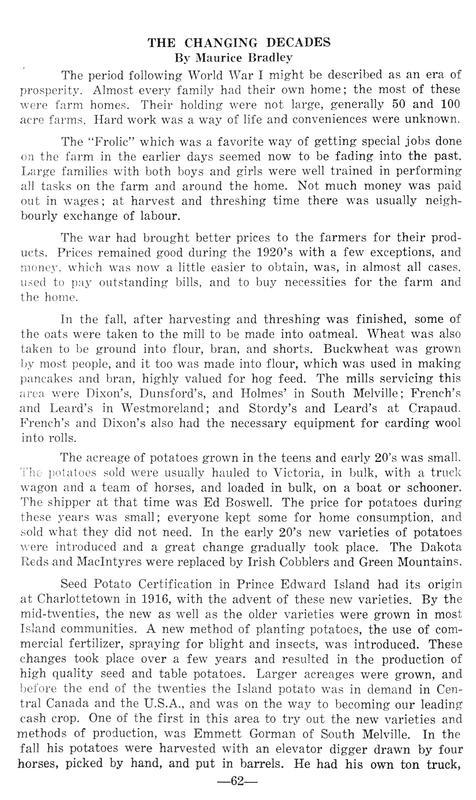 THE CHANGING DECADES
By Maurice Bradley

The period following World War I might be described as an era of prosperity. Almost every family had their own home; the most of these were farm homes. Their holding were not large, generally 50 and 100 acre farms. Hard work was a way of life and conveniences were unknown.

The "Frolic" which was a favorite way of getting special jobs done on the farm in the earlier days seemed now to be fading into the past. Large families with both boys and girls were well trained in performing all tasks on the farm and around the home. Not much money was paid out in wages; at harvest and threshing time there was usually neighbourly exchange of labour.

The war had brought better prices to the farmers for their products. Prices remained good during the 1920's with a few exceptions, and money, which was now a little easier to obtain, was, in almost all cases, used to pay outstanding bills, and to buy necessities for the farm and the home.

In the fall, after harvesting and threshing was finished, some of the oats were taken to the mill to be made into oatmeal. Wheat was also taken to be ground into flour, bran, and shorts. Buckwheat was grown by most people, and it too was made into flour, which was used in making pancakes and bran, highly valued for hog feed. The mills servicing this area were Dixon's, Dunsford's, and Holmes' in South Melville; French's and Leard's in Westmoreland; and Stordy's and Leard's at Crapaud. French's and Dixon's also had the necessary equipment for carding wool into rolls.

The acreage of potatoes grown in the teens and early 20's was small. The potatoes sold were usually hauled to Victoria, in bulk, with a truck wagon and a team of horses, and loaded in bulk, on a boat or schooner. The shipper at that time was Ed Boswell. The price for potatoes during these years was small; everyone kept some for home consumption, and sold what they did not need. In the early 20's new varieties of potatoes were introduced and a great change gradually took place. The Dakota Reds and MacIntyres were replaced by Irish Cobblers and Green Mountains.

Seed Potato Certification in Prince Edward Island had its origin at Charlottetown in 1916, with the advent of these new varieties. By the mid-twenties, the new as well as the older varieties were grown in most Island communities. A new method of planting potatoes, the use of commercial fertilizer, spraying for blight and insects, was introduced. These changes took place over a few years and resulted in the production of high quality seed and table potatoes. Larger acreages were grown, and before the end of the twenties the Island potato was in demand in Central Canada and the U.S.A., and was on the way to becoming our leading cash crop. One of the first in this area to try out the new varieties and methods of production, was Emmett Gorman of South Melville. In the fall his potatoes were harvested with an elevator digger drawn by four horses, picked by hand, and put in barrels. He had his own ton truck,

—62—